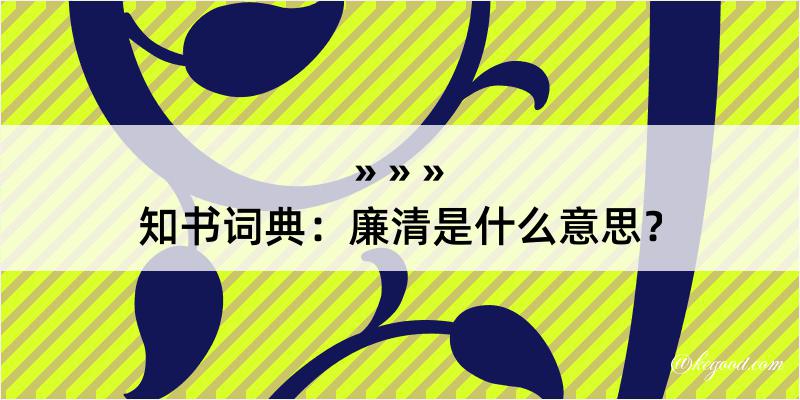 » » »
知书词典：廉清是什么意思？

@kegood.com